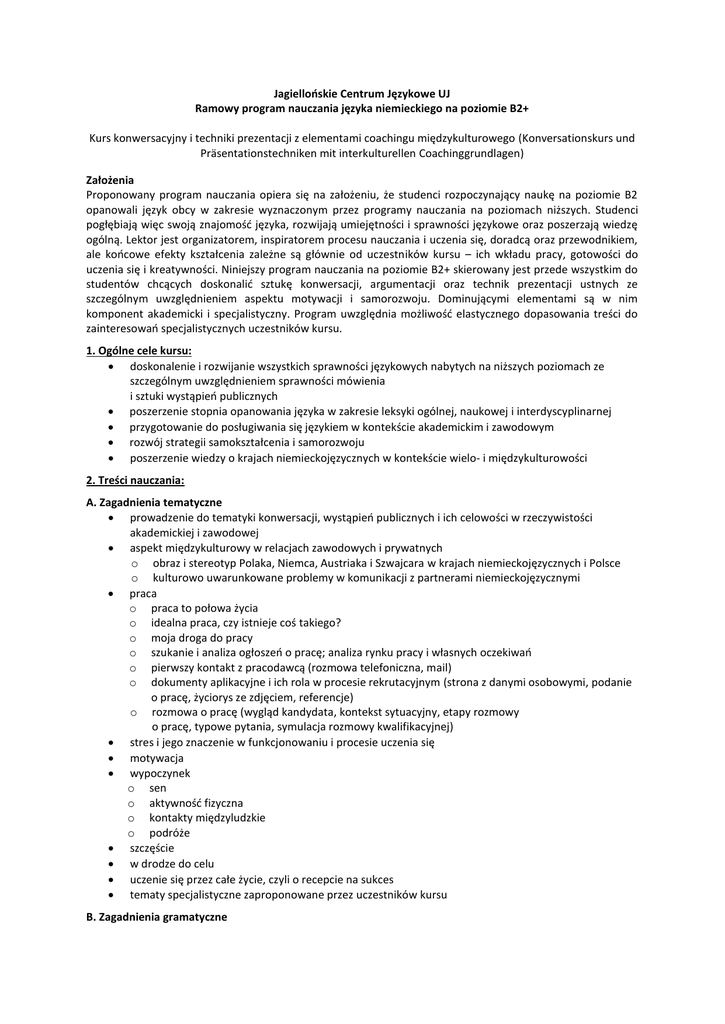 Jagiellońskie Centrum Językowe UJ
Ramowy program nauczania języka niemieckiego na poziomie B2+

Kurs konwersacyjny i techniki prezentacji z elementami coachingu międzykulturowego (Konversationskurs und Präsentationstechniken mit interkulturellen Coachinggrundlagen)

Założenia
Proponowany program nauczania opiera się na założeniu, że studenci rozpoczynający naukę na poziomie B2 opanowali język obcy w zakresie wyznaczonym przez programy nauczania na poziomach niższych. Studenci pogłębiają więc swoją znajomość języka, rozwijają umiejętności i sprawności językowe oraz poszerzają wiedzę ogólną. Lektor jest organizatorem, inspiratorem procesu nauczania i uczenia się, doradcą oraz przewodnikiem, ale końcowe efekty kształcenia zależne są głównie od uczestników kursu – ich wkładu pracy, gotowości do uczenia się i kreatywności. Niniejszy program nauczania na poziomie B2+ skierowany jest przede wszystkim do studentów chcących doskonalić sztukę konwersacji, argumentacji oraz technik prezentacji ustnych ze szczególnym uwzględnieniem aspektu motywacji i samorozwoju. Dominującymi elementami są w nim komponent akademicki i specjalistyczny. Program uwzględnia możliwość elastycznego dopasowania treści do zainteresowań specjalistycznych uczestników kursu.

1. Ogólne cele kursu:
• doskonalenie i rozwijanie wszystkich sprawności językowych nabytych na niższych poziomach ze szczególnym uwzględnieniem sprawności mówienia i sztuki wystąpień publicznych
• poszerzenie stopnia opanowania języka w zakresie leksyki ogólnej, naukowej i interdyscyplinarnej
• przygotowanie do posługiwania się językiem w kontekście akademickim i zawodowym
• rozwój strategii samokształcenia i samorozwoju
• poszerzenie wiedzy o krajach niemieckojęzycznych w kontekście wielo- i międzykulturowości

2. Treści nauczania:

A. Zagadnienia tematyczne
• prowadzenie do tematyki konwersacji, wystąpień publicznych i ich celowości w rzeczywistości akademickiej i zawodowej
• aspekt międzykulturowy w relacjach zawodowych i prywatnych
 o obraz i stereotyp Polaka, Niemca, Austriaka i Szwajcara w krajach niemieckojęzycznych i Polsce
 o kulturowo uwarunkowane problemy w komunikacji z partnerami niemieckojęzycznymi
• praca
 o praca to połowa życia
 o idealna praca, czy istnieje coś takiego?
 o moja droga do pracy
 o szukanie i analiza ogłoszeń o pracę; analiza rynku pracy i własnych oczekiwań
 o pierwszy kontakt z pracodawcą (rozmowa telefoniczna, mail)
 o dokumenty aplikacyjne i ich rola w procesie rekrutacyjnym (strona z danymi osobowymi, podanie o pracę, życiorys ze zdjęciem, referencje)
 o rozmowa o pracę (wygląd kandydata, kontekst sytuacyjny, etapy rozmowy o pracę, typowe pytania, symulacja rozmowy kwalifikacyjnej)
• stres i jego znaczenie w funkcjonowaniu i procesie uczenia się
• motywacja
• wypoczynek
 o sen
 o aktywność fizyczna
 o kontakty międzyludzkie
 o podróże
• szczęście
• w drodze do celu
• uczenie się przez całe życie, czyli o recepcie na sukces
• tematy specjalistyczne zaproponowane przez uczestników kursu

B. Zagadnienia gramatyczne